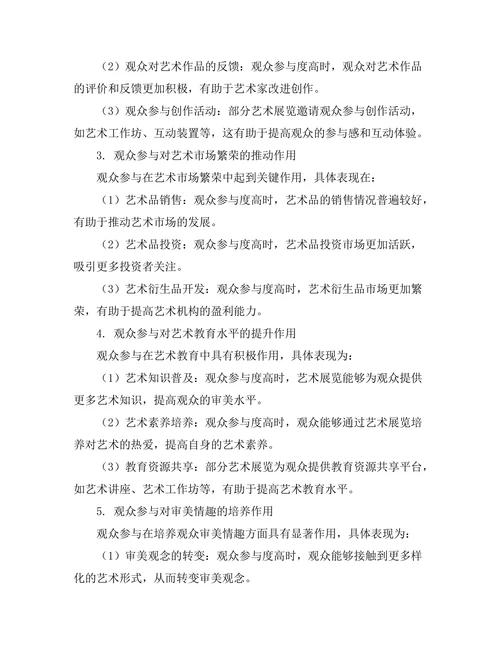 （2）观众对艺术作品的反馈：观众参与度高时，观众对艺术作品的评价和反馈更加积极，有助于艺术家改进创作。

（3）观众参与创作活动：部分艺术展览邀请观众参与创作活动，如艺术工作坊、互动装置等，这有助于提高观众的参与感和互动体验。

3. 观众参与对艺术市场繁荣的推动作用

观众参与在艺术市场繁荣中起到关键作用，具体表现在：

（1）艺术品销售：观众参与度高时，艺术品的销售情况普遍较好，有助于推动艺术市场的发展。

（2）艺术品投资：观众参与度高时，艺术品投资市场更加活跃，吸引更多投资者关注。

（3）艺术衍生品开发：观众参与度高时，艺术衍生品市场更加繁荣，有助于提高艺术机构的盈利能力。

4. 观众参与对艺术教育水平的提升作用

观众参与在艺术教育中具有积极作用，具体表现为：

（1）艺术知识普及：观众参与度高时，艺术展览能够为观众提供更多艺术知识，提高观众的审美水平。

（2）艺术素养培养：观众参与度高时，观众能够通过艺术展览培养对艺术的热爱，提高自身的艺术素养。

（3）教育资源共享：部分艺术展览为观众提供教育资源共享平台，如艺术讲座、艺术工作坊等，有助于提高艺术教育水平。

5. 观众参与对审美情趣的培养作用

观众参与在培养观众审美情趣方面具有显著作用，具体表现为：

（1）审美观念的转变：观众参与度高时，观众能够接触到更多样化的艺术形式，从而转变审美观念。